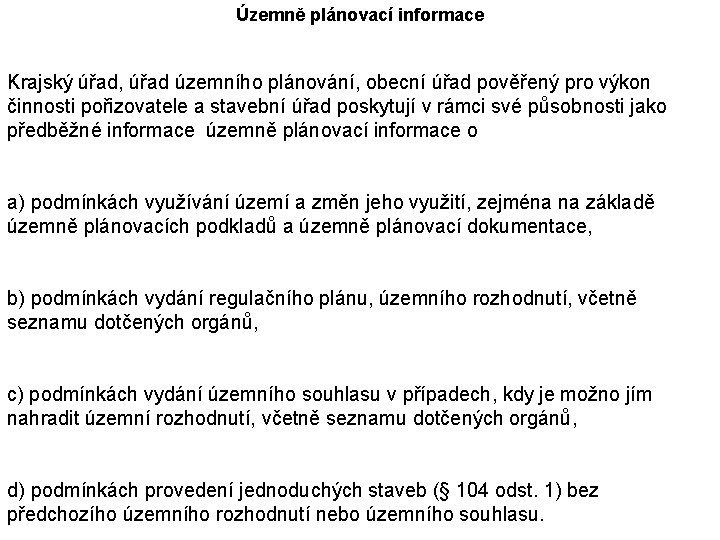 Územně plánovací informace

Krajský úřad, úřad územního plánování, obecní úřad pověřený pro výkon činnosti pořizovatele a stavební úřad poskytují v rámci své působnosti jako předběžné informace územně plánovací informace o

a) podmínkách využívání území a změn jeho využití, zejména na základě územně plánovacích podkladů a územně plánovací dokumentace,

b) podmínkách vydání regulačního plánu, územního rozhodnutí, včetně seznamu dotčených orgánů,

c) podmínkách vydání územního souhlasu v případech, kdy je možno jím nahradit územní rozhodnutí, včetně seznamu dotčených orgánů,

d) podmínkách provedení jednoduchých staveb (§ 104 odst. 1) bez předchozího územního rozhodnutí nebo územního souhlasu.